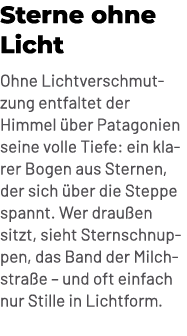 Sterne ohne Licht

Ohne Lichtverschmutzung entfaltet der Himmel über Patagonien seine volle Tiefe: ein klarer Bogen aus Sternen, der sich über die Steppe spannt. Wer draußen sitzt, sieht Sternschnuppen, das Band der Milchstraße – und oft einfach nur Stille in Lichtform.